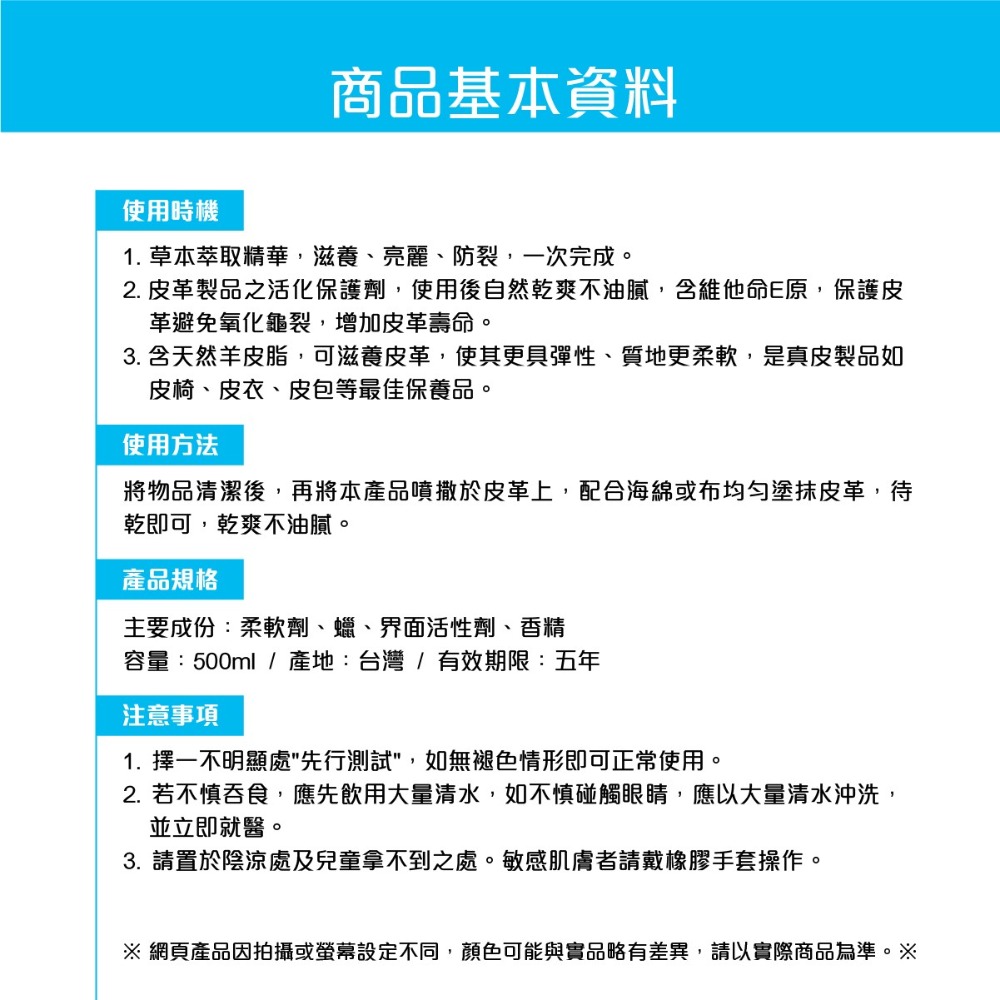 商品基本資料

使用時機

1. 草本萃取精華，滋養、亮麗、防裂，一次完成。
2. 皮革製品之活化保護劑，使用後自然乾爽不油膩，含維他命E原，保護皮革避免氧化龜裂，增加皮革壽命。
3. 含天然羊皮脂，可滋養皮革，使其更具彈性、質地更柔軟，是真皮製品如皮椅、皮衣、皮包等最佳保養品。

使用方法

將物品清潔後，再將本產品噴撒於皮革上，配合海綿或布均勻塗抹皮革，待乾即可，乾爽不油膩。

產品規格

主要成份：柔軟劑、蠟、界面活性劑、香精
容量：500ml / 產地：台灣 / 有效期限：五年

注意事項

1. 擇一不明顯處"先行測試"，如無褪色情形即可正常使用。
2. 若不慎吞食，應先飲用大量清水，如不慎碰觸眼睛，應以大量清水沖洗，並立即就醫。
3. 請置於陰涼處及兒童拿不到之處。敏感肌膚者請戴橡膠手套操作。

※ 網頁產品因拍攝或螢幕設定不同，顏色可能與實品略有差異，請以實際商品為準。※